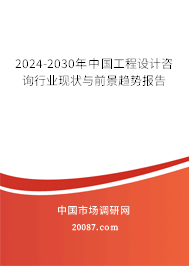 2024-2030年中国工程设计咨询行业现状与前景趋势报告

中国市场调研网

20087.com